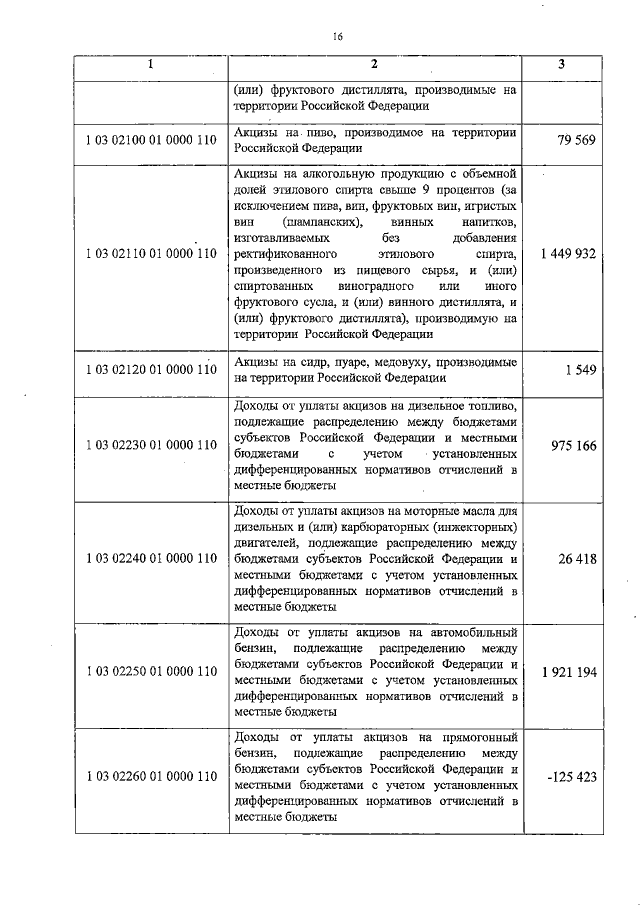 16

| 1 | 2 | 3 |
|---|---|---|
| | (или) фруктового дистиллята, производимые на территории Российской Федерации | |
| 1 03 02100 01 0000 110 | Акцизы на пиво, производимое на территории Российской Федерации | 79 569 |
| 1 03 02110 01 0000 110 | Акцизы на алкогольную продукцию с объемной долей этилового спирта свыше 9 процентов (за исключением пива, вин, фруктовых вин, игристых вин (шампанских), винных напитков, изготавливаемых без добавления ректификованного этилового спирта, произведенного из пищевого сырья, и (или) спиртованных виноградного или иного фруктового сусла, и (или) винного дистиллята, и (или) фруктового дистиллята), производимую на территории Российской Федерации | 1 449 932 |
| 1 03 02120 01 0000 110 | Акцизы на сидр, пуаре, медовуху, производимые на территории Российской Федерации | 1 549 |
| 1 03 02230 01 0000 110 | Доходы от уплаты акцизов на дизельное топливо, подлежащие распределению между бюджетами субъектов Российской Федерации и местными бюджетами с учетом установленных дифференцированных нормативов отчислений в местные бюджеты | 975 166 |
| 1 03 02240 01 0000 110 | Доходы от уплаты акцизов на моторные масла для дизельных и (или) карбюраторных (инжекторных) двигателей, подлежащие распределению между бюджетами субъектов Российской Федерации и местными бюджетами с учетом установленных дифференцированных нормативов отчислений в местные бюджеты | 26 418 |
| 1 03 02250 01 0000 110 | Доходы от уплаты акцизов на автомобильный бензин, подлежащие распределению между бюджетами субъектов Российской Федерации и местными бюджетами с учетом установленных дифференцированных нормативов отчислений в местные бюджеты | 1 921 194 |
| 1 03 02260 01 0000 110 | Доходы от уплаты акцизов на прямогонный бензин, подлежащие распределению между бюджетами субъектов Российской Федерации и местными бюджетами с учетом установленных дифференцированных нормативов отчислений в местные бюджеты | -125 423 |